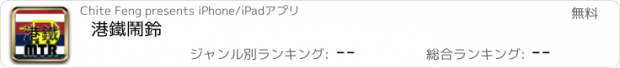 港鐵
MTR
Chite Feng presents iPhone/iPadアプリ
無料
港鐵鬧鈴
ジャンル別ランキング: --
総合ランキング: --